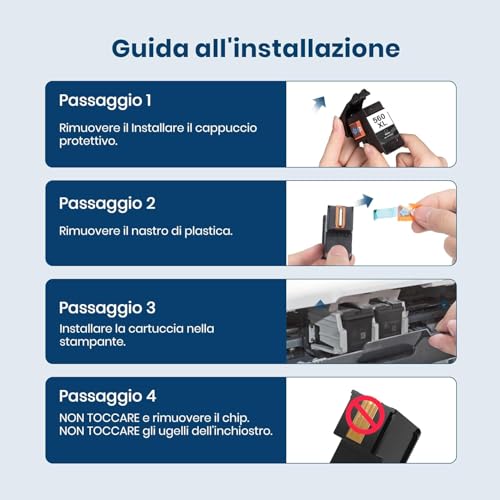 Guida all'installazione

Passaggio 1

Rimuovere il Installare il cappuccio protettivo.

560 XL

Passaggio 2

Rimuovere il nastro di plastica.

Passaggio 3

Installare la cartuccia nella stampante.

Passaggio 4

NON TOCCARE e rimuovere il chip.
NON TOCCARE gli ugelli dell'inchiostro.